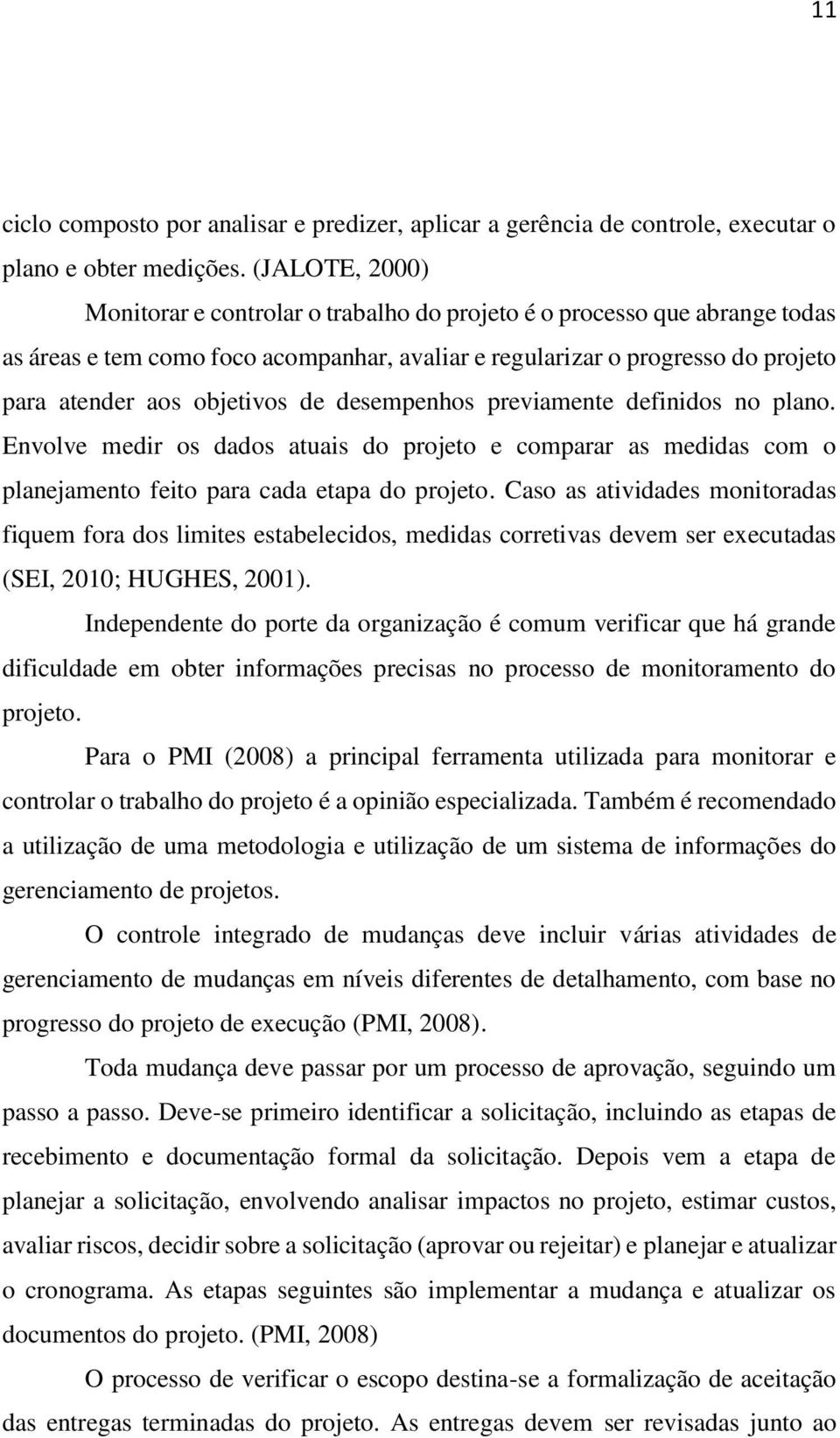 11

ciclo composto por analisar e predizer, aplicar a gerência de controle, executar o plano e obter medições. (JALOTE, 2000)

Monitorar e controlar o trabalho do projeto é o processo que abrange todas as áreas e tem como foco acompanhar, avaliar e regularizar o progresso do projeto para atender aos objetivos de desempenhos previamente definidos no plano. Envolve medir os dados atuais do projeto e comparar as medidas com o planejamento feito para cada etapa do projeto. Caso as atividades monitoradas fiquem fora dos limites estabelecidos, medidas corretivas devem ser executadas (SEI, 2010; HUGHES, 2001).

Independente do porte da organização é comum verificar que há grande dificuldade em obter informações precisas no processo de monitoramento do projeto.

Para o PMI (2008) a principal ferramenta utilizada para monitorar e controlar o trabalho do projeto é a opinião especializada. Também é recomendado a utilização de uma metodologia e utilização de um sistema de informações do gerenciamento de projetos.

O controle integrado de mudanças deve incluir várias atividades de gerenciamento de mudanças em níveis diferentes de detalhamento, com base no progresso do projeto de execução (PMI, 2008).

Toda mudança deve passar por um processo de aprovação, seguindo um passo a passo. Deve-se primeiro identificar a solicitação, incluindo as etapas de recebimento e documentação formal da solicitação. Depois vem a etapa de planejar a solicitação, envolvendo analisar impactos no projeto, estimar custos, avaliar riscos, decidir sobre a solicitação (aprovar ou rejeitar) e planejar e atualizar o cronograma. As etapas seguintes são implementar a mudança e atualizar os documentos do projeto. (PMI, 2008)

O processo de verificar o escopo destina-se a formalização de aceitação das entregas terminadas do projeto. As entregas devem ser revisadas junto ao